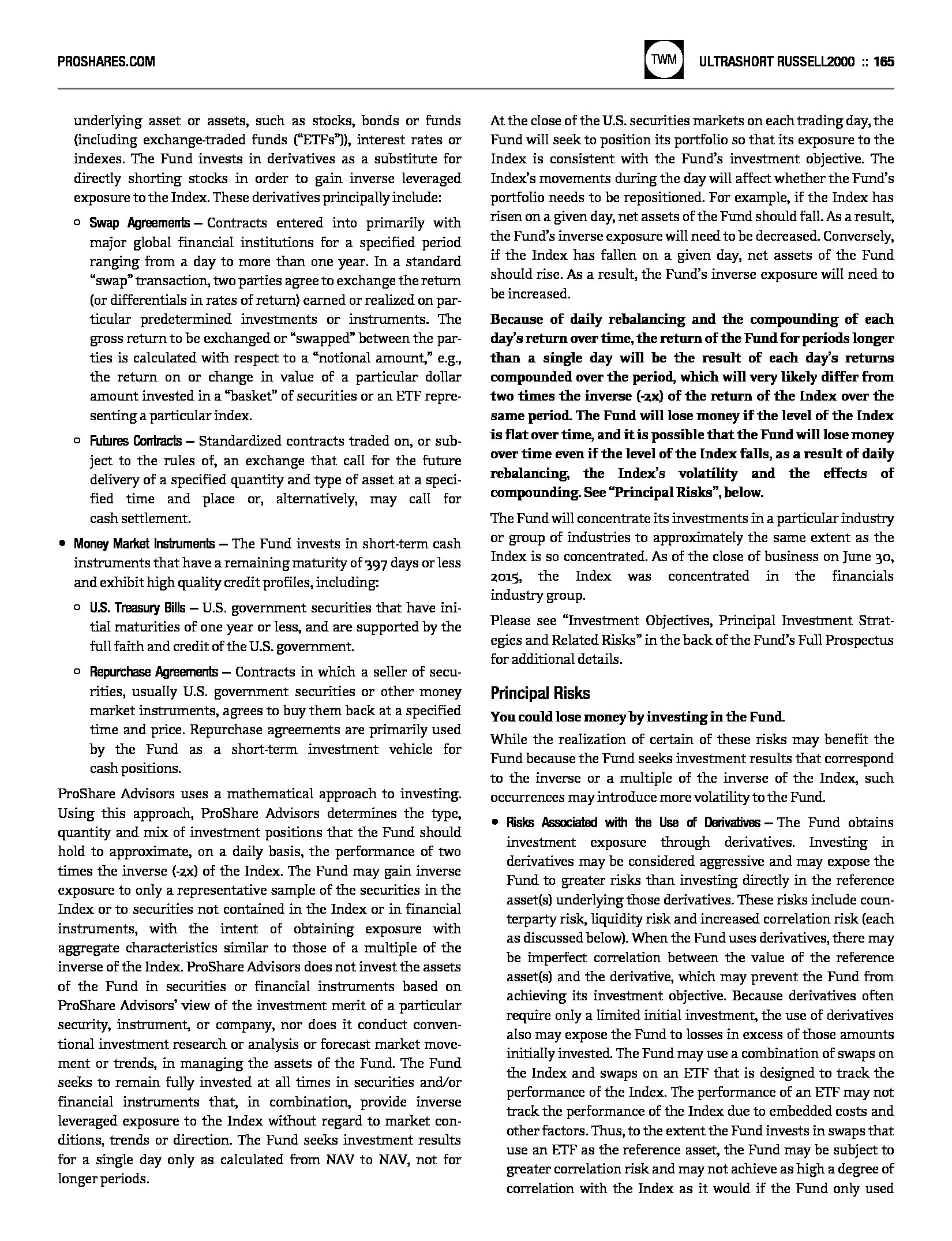 PROSHARES.COM

TWM

ULTRASHORT RUSSELL2000 :: 165

underlying asset or assets, such as stocks, bonds or funds (including exchange-traded funds ("ETFs")), interest rates or indexes. The Fund invests in derivatives as a substitute for directly shorting stocks in order to gain inverse leveraged exposure to the Index. These derivatives principally include:

○ Swap Agreements – Contracts entered into primarily with major global financial institutions for a specified period ranging from a day to more than one year. In a standard "swap" transaction, two parties agree to exchange the return (or differentials in rates of return) earned or realized on particular predetermined investments or instruments. The gross return to be exchanged or "swapped" between the parties is calculated with respect to a "notional amount," e.g., the return on or change in value of a particular dollar amount invested in a "basket" of securities or an ETF representing a particular index.

○ Futures Contracts – Standardized contracts traded on, or subject to the rules of, an exchange that call for the future delivery of a specified quantity and type of asset at a specified time and place or, alternatively, may call for cash settlement.

• Money Market Instruments – The Fund invests in short-term cash instruments that have a remaining maturity of 397 days or less and exhibit high quality credit profiles, including:

○ U.S. Treasury Bills – U.S. government securities that have initial maturities of one year or less, and are supported by the full faith and credit of the U.S. government.

○ Repurchase Agreements – Contracts in which a seller of securities, usually U.S. government securities or other money market instruments, agrees to buy them back at a specified time and price. Repurchase agreements are primarily used by the Fund as a short-term investment vehicle for cash positions.

ProShare Advisors uses a mathematical approach to investing. Using this approach, ProShare Advisors determines the type, quantity and mix of investment positions that the Fund should hold to approximate, on a daily basis, the performance of two times the inverse (-2x) of the Index. The Fund may gain inverse exposure to only a representative sample of the securities in the Index or to securities not contained in the Index or in financial instruments, with the intent of obtaining exposure with aggregate characteristics similar to those of a multiple of the inverse of the Index. ProShare Advisors does not invest the assets of the Fund in securities or financial instruments based on ProShare Advisors' view of the investment merit of a particular security, instrument, or company, nor does it conduct conventional investment research or analysis or forecast market movement or trends, in managing the assets of the Fund. The Fund seeks to remain fully invested at all times in securities and/or financial instruments that, in combination, provide inverse leveraged exposure to the Index without regard to market conditions, trends or direction. The Fund seeks investment results for a single day only as calculated from NAV to NAV, not for longer periods.

At the close of the U.S. securities markets on each trading day, the Fund will seek to position its portfolio so that its exposure to the Index is consistent with the Fund's investment objective. The Index's movements during the day will affect whether the Fund's portfolio needs to be repositioned. For example, if the Index has risen on a given day, net assets of the Fund should fall. As a result, the Fund's inverse exposure will need to be decreased. Conversely, if the Index has fallen on a given day, net assets of the Fund should rise. As a result, the Fund's inverse exposure will need to be increased.

Because of daily rebalancing and the compounding of each day's return over time, the return of the Fund for periods longer than a single day will be the result of each day's returns compounded over the period, which will very likely differ from two times the inverse (-2x) of the return of the Index over the same period. The Fund will lose money if the level of the Index is flat over time, and it is possible that the Fund will lose money over time even if the level of the Index falls, as a result of daily rebalancing, the Index's volatility and the effects of compounding. See "Principal Risks", below.

The Fund will concentrate its investments in a particular industry or group of industries to approximately the same extent as the Index is so concentrated. As of the close of business on June 30, 2015, the Index was concentrated in the financials industry group.

Please see "Investment Objectives, Principal Investment Strategies and Related Risks" in the back of the Fund's Full Prospectus for additional details.

Principal Risks

You could lose money by investing in the Fund.

While the realization of certain of these risks may benefit the Fund because the Fund seeks investment results that correspond to the inverse or a multiple of the inverse of the Index, such occurrences may introduce more volatility to the Fund.

• Risks Associated with the Use of Derivatives – The Fund obtains investment exposure through derivatives. Investing in derivatives may be considered aggressive and may expose the Fund to greater risks than investing directly in the reference asset(s) underlying those derivatives. These risks include counterparty risk, liquidity risk and increased correlation risk (each as discussed below). When the Fund uses derivatives, there may be imperfect correlation between the value of the reference asset(s) and the derivative, which may prevent the Fund from achieving its investment objective. Because derivatives often require only a limited initial investment, the use of derivatives also may expose the Fund to losses in excess of those amounts initially invested. The Fund may use a combination of swaps on the Index and swaps on an ETF that is designed to track the performance of the Index. The performance of an ETF may not track the performance of the Index due to embedded costs and other factors. Thus, to the extent the Fund invests in swaps that use an ETF as the reference asset, the Fund may be subject to greater correlation risk and may not achieve as high a degree of correlation with the Index as it would if the Fund only used